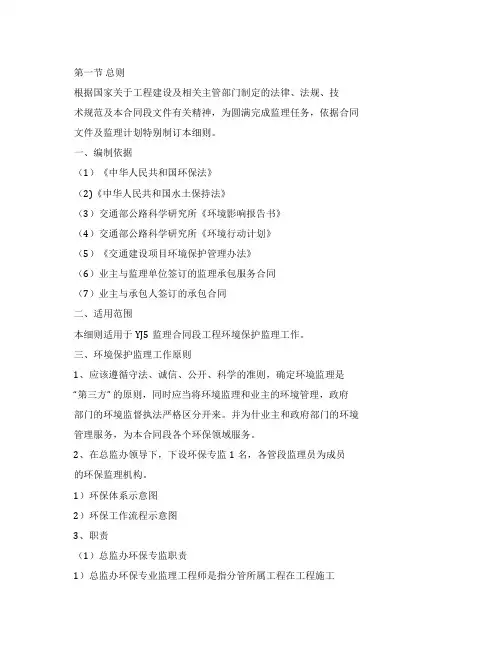 第一节 总则

根据国家关于工程建设及相关主管部门制定的法律、法规、技术规范及本合同段文件有关精神，为圆满完成监理任务，依据合同文件及监理计划特别制订本细则。

一、编制依据

（1）《中华人民共和国环保法》

(2)《中华人民共和国水土保持法》

（3）交通部公路科学研究所《环境影响报告书》

（4）交通部公路科学研究所《环境行动计划》

（5）《交通建设项目环境保护管理办法》

（6）业主与监理单位签订的监理承包服务合同

（7）业主与承包人签订的承包合同

二、适用范围

本细则适用于 YJ5 监理合同段工程环境保护监理工作。

三、环境保护监理工作原则

1、应该遵循守法、诚信、公开、科学的准则，确定环境监理是“第三方”的原则，同时应当将环境监理和业主的环境管理，政府部门的环境监督执法严格区分开来。并为什业主和政府部门的环境管理服务，为本合同段各个环保领域服务。

2、在总监办领导下，下设环保专监 1 名，各管段监理员为成员的环保监理机构。

1）环保体系示意图

2）环保工作流程示意图

3、职责

（1）总监办环保专监职责

1）总监办环保专业监理工程师是指分管所属工程在工程施工